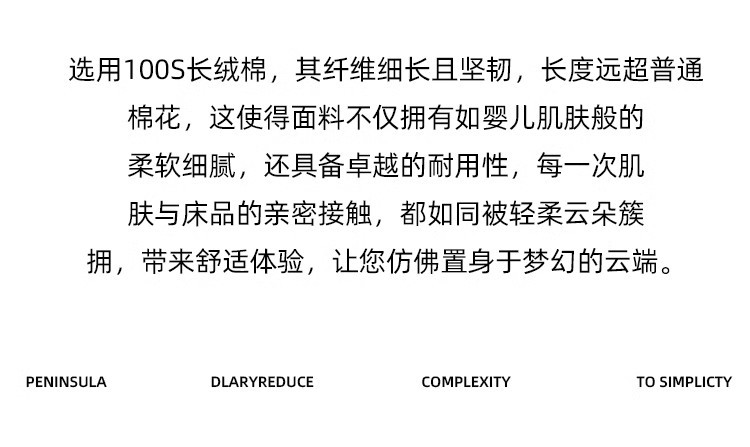 选用100S长绒棉，其纤维细长且坚韧，长度远超普通棉花，这使得面料不仅拥有如婴儿肌肤般的柔软细腻，还具备卓越的耐用性，每一次肌肤与床品的亲密接触，都如同被轻柔云朵簇拥，带来舒适体验，让您仿佛置身于梦幻的云端。

PENINSULA DLARYREDUCE COMPLEXITY TO SIMPLICTY